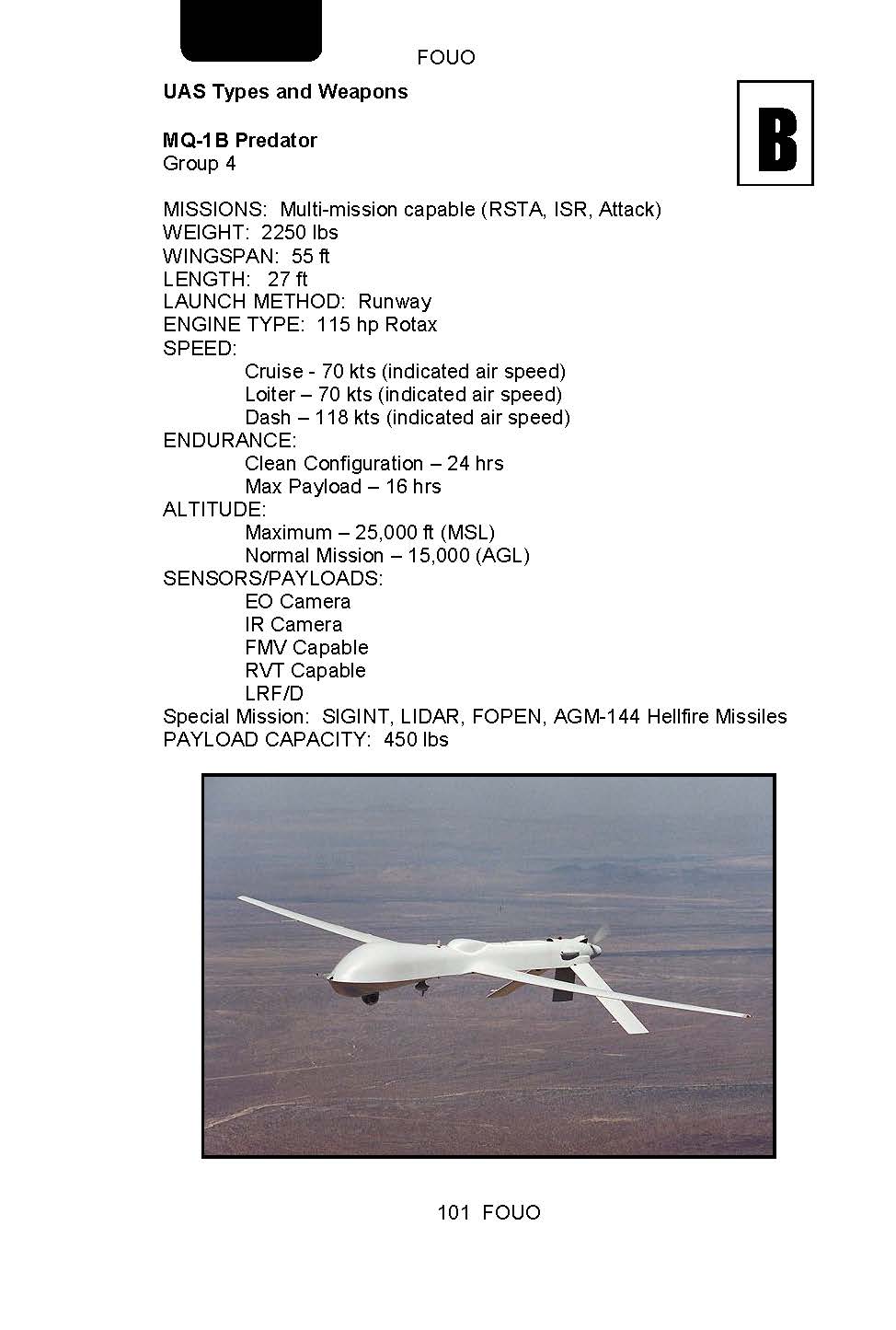 FOUO

UAS Types and Weapons

B

MQ-1B Predator
Group 4

MISSIONS: Multi-mission capable (RSTA, ISR, Attack)
WEIGHT: 2250 lbs
WINGSPAN: 55 ft
LENGTH: 27 ft
LAUNCH METHOD: Runway
ENGINE TYPE: 115 hp Rotax
SPEED:
Cruise - 70 kts (indicated air speed)
Loiter – 70 kts (indicated air speed)
Dash – 118 kts (indicated air speed)
ENDURANCE:
Clean Configuration – 24 hrs
Max Payload – 16 hrs
ALTITUDE:
Maximum – 25,000 ft (MSL)
Normal Mission – 15,000 (AGL)
SENSORS/PAYLOADS:
EO Camera
IR Camera
FMV Capable
RVT Capable
LRF/D
Special Mission: SIGINT, LIDAR, FOPEN, AGM-144 Hellfire Missiles
PAYLOAD CAPACITY: 450 lbs

101 FOUO